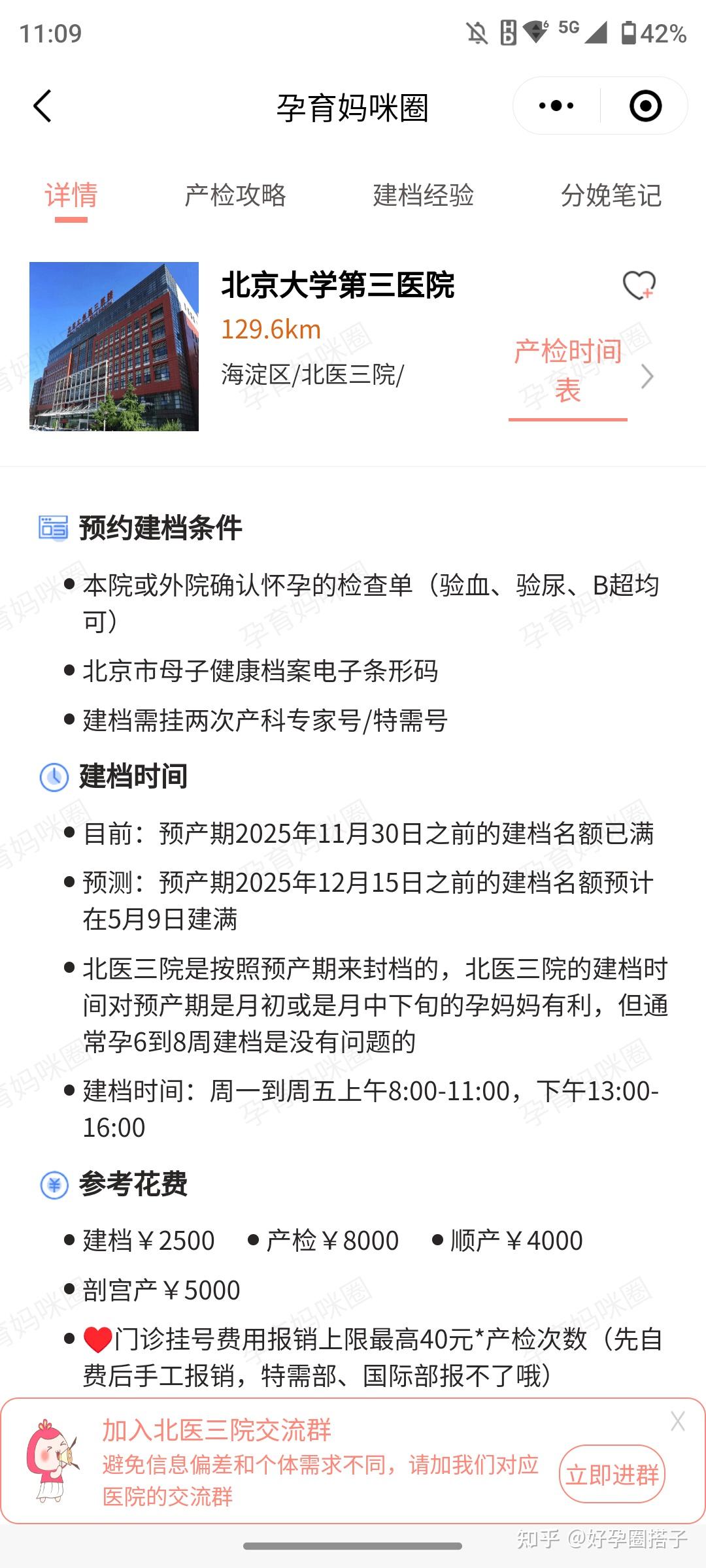 11:09 5G 42%

孕育妈咪圈

详情 产检攻略 建档经验 分娩笔记

北京大学第三医院
129.6km
海淀区/北医三院/
产检时间表

预约建档条件
• 本院或外院确认怀孕的检查单（验血、验尿、B超均可）
• 北京市母子健康档案电子条形码
• 建档需挂两次产科专家号/特需号

建档时间
• 目前：预产期2025年11月30日之前的建档名额已满
• 预测：预产期2025年12月15日之前的建档名额预计在5月9日建满
• 北医三院是按照预产期来封档的，北医三院的建档时间对预产期是月初或是月中下旬的孕妈妈有利，但通常孕6到8周建档是没有问题的
• 建档时间：周一到周五上午8:00-11:00，下午13:00-16:00

参考花费
• 建档￥2500 • 产检￥8000 • 顺产￥4000
• 剖宫产￥5000
• 门诊挂号费用报销上限最高40元*产检次数（先自费后手工报销，特需部、国际部报不了哦）

加入北医三院交流群
避免信息偏差和个体需求不同，请加我们对应医院的交流群
立即进群
X

知乎 @好孕圈搭子